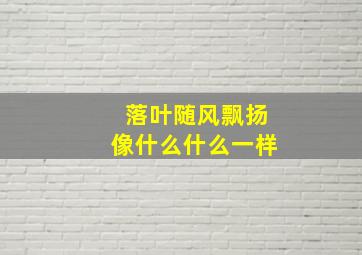 落叶随风飘扬
像什么什么一样